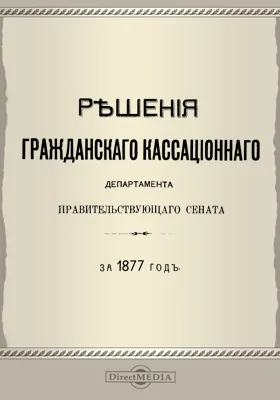 РѢШЕНІЯ

ГРАЖДАНСКАГО КАССАЦІОННАГО

ДЕПАРТАМЕНТА

ПРАВИТЕЛЬСТВУЮЩАГО СЕНАТА

ЗА 1877 ГОДЪ.

DirectMEDIA